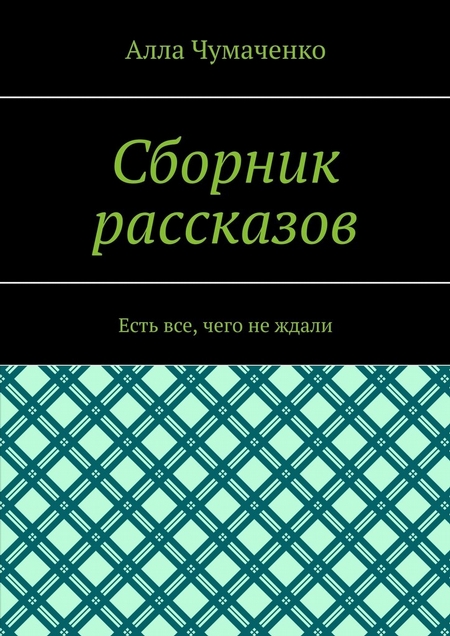 Алла Чумаченко

Сборник рассказов

Есть все, чего не ждали